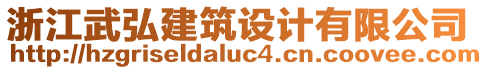 浙江武弘建筑设计有限公司
http://hzgriseldaluc4.cn.coovee.com